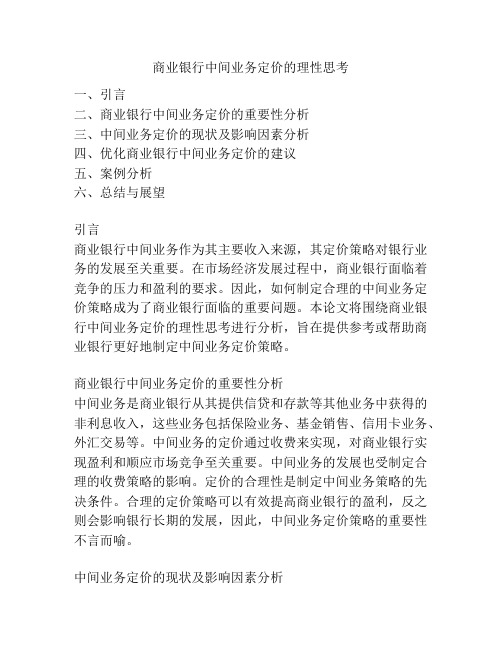 商业银行中间业务定价的理性思考

一、引言
二、商业银行中间业务定价的重要性分析
三、中间业务定价的现状及影响因素分析
四、优化商业银行中间业务定价的建议
五、案例分析
六、总结与展望

引言
商业银行中间业务作为其主要收入来源，其定价策略对银行业务的发展至关重要。在市场经济发展过程中，商业银行面临着竞争的压力和盈利的要求。因此，如何制定合理的中间业务定价策略成为了商业银行面临的重要问题。本论文将围绕商业银行中间业务定价的理性思考进行分析，旨在提供参考或帮助商业银行更好地制定中间业务定价策略。

商业银行中间业务定价的重要性分析
中间业务是商业银行从其提供信贷和存款等其他业务中获得的非利息收入，这些业务包括保险业务、基金销售、信用卡业务、外汇交易等。中间业务的定价通过收费来实现，对商业银行实现盈利和顺应市场竞争至关重要。中间业务的发展也受制定合理的收费策略的影响。定价的合理性是制定中间业务策略的先决条件。合理的定价策略可以有效提高商业银行的盈利，反之则会影响银行长期的发展，因此，中间业务定价策略的重要性不言而喻。

中间业务定价的现状及影响因素分析